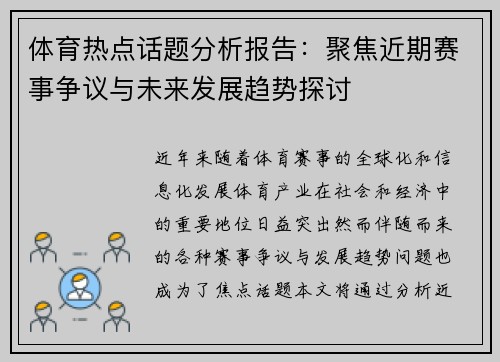 体育热点话题分析报告：聚焦近期赛事争议与未来发展趋势探讨

近年来随着体育赛事的全球化和信息化发展体育产业在社会和经济中的重要地位日益突出然而伴随而来的各种赛事争议与发展趋势问题也成为了焦点话题本文将通过分析近